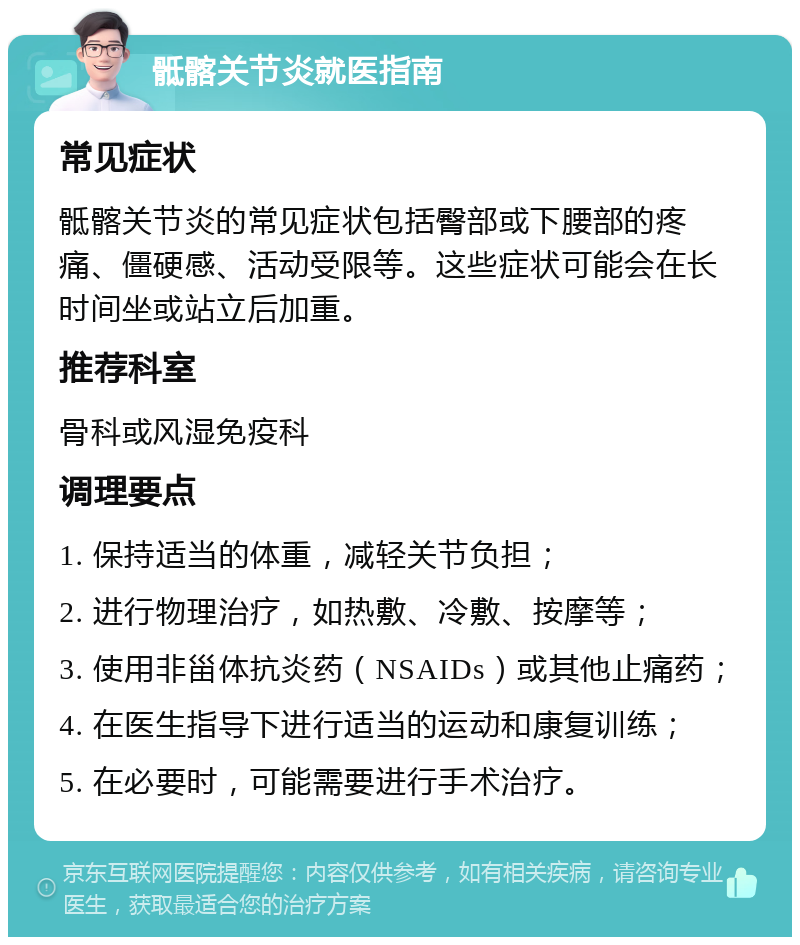 骶髂关节炎就医指南

常见症状

骶髂关节炎的常见症状包括臀部或下腰部的疼痛、僵硬感、活动受限等。这些症状可能会在长时间坐或站立后加重。

推荐科室

骨科或风湿免疫科

调理要点

1. 保持适当的体重，减轻关节负担；

2. 进行物理治疗，如热敷、冷敷、按摩等；

3. 使用非甾体抗炎药（NSAIDs）或其他止痛药；

4. 在医生指导下进行适当的运动和康复训练；

5. 在必要时，可能需要进行手术治疗。

京东互联网医院提醒您：内容仅供参考，如有相关疾病，请咨询专业医生，获取最适合您的治疗方案